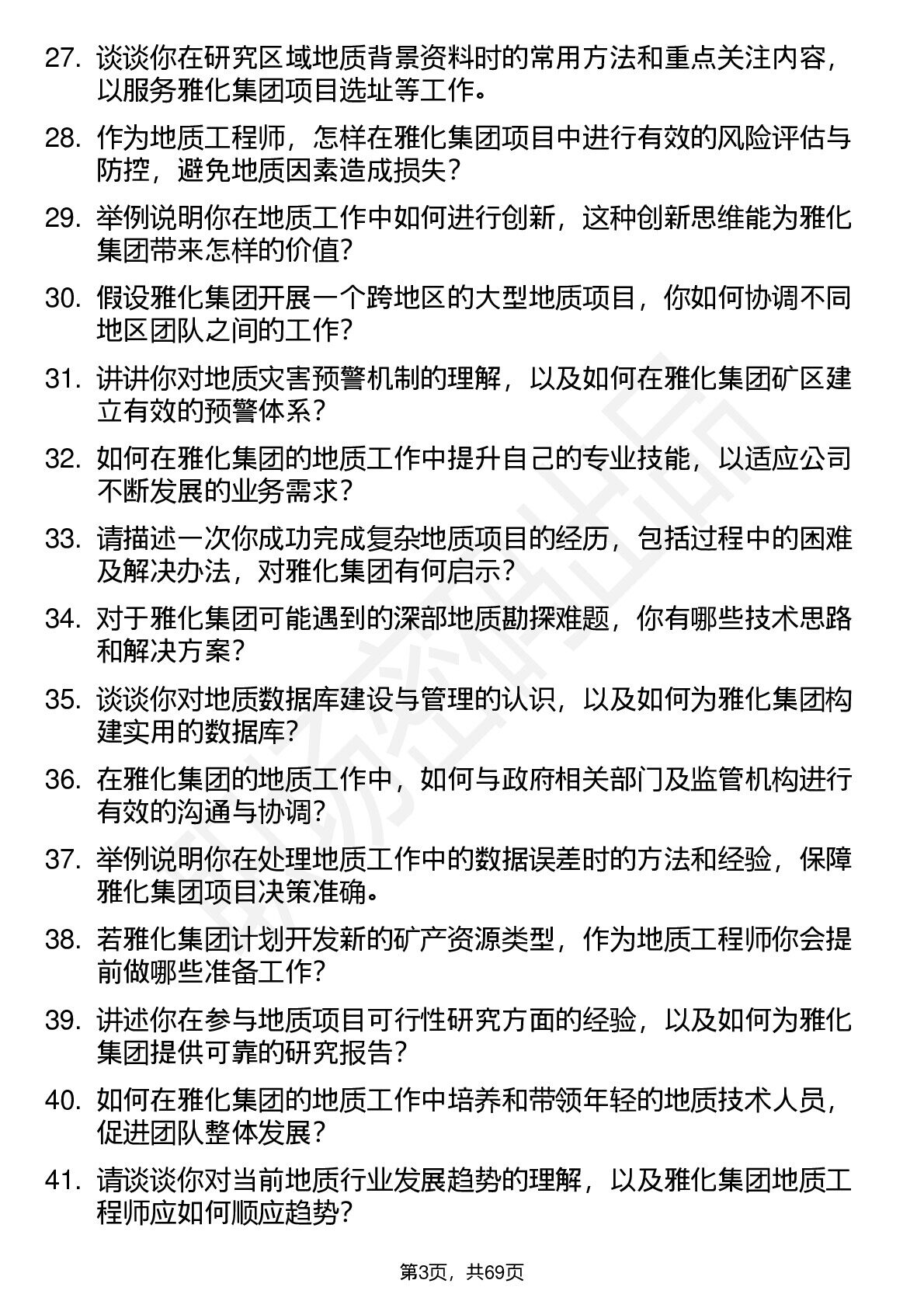 27. 谈谈你在研究区域地质背景资料时的常用方法和重点关注内容，以服务雅化集团项目选址等工作。

28. 作为地质工程师，怎样在雅化集团项目中进行有效的风险评估与防控，避免地质因素造成损失？

29. 举例说明你在地质工作中如何进行创新，这种创新思维能为雅化集团带来怎样的价值？

30. 假设雅化集团开展一个跨地区的大型地质项目，你如何协调不同地区团队之间的工作？

31. 讲讲你对地质灾害预警机制的理解，以及如何在雅化集团矿区建立有效的预警体系？

32. 如何在雅化集团的地质工作中提升自己的专业技能，以适应公司不断发展的业务需求？

33. 请描述一次你成功完成复杂地质项目的经历，包括过程中的困难及解决办法，对雅化集团有何启示？

34. 对于雅化集团可能遇到的深部地质勘探难题，你有哪些技术思路和解决方案？

35. 谈谈你对地质数据库建设与管理的认识，以及如何为雅化集团构建实用的数据库？

36. 在雅化集团的地质工作中，如何与政府相关部门及监管机构进行有效的沟通与协调？

37. 举例说明你在处理地质工作中的数据误差时的方法和经验，保障雅化集团项目决策准确。

38. 若雅化集团计划开发新的矿产资源类型，作为地质工程师你会提前做哪些准备工作？

39. 讲述你在参与地质项目可行性研究方面的经验，以及如何为雅化集团提供可靠的研究报告？

40. 如何在雅化集团的地质工作中培养和带领年轻的地质技术人员，促进团队整体发展？

41. 请谈谈你对当前地质行业发展趋势的理解，以及雅化集团地质工程师应如何顺应趋势？

第3页，共69页